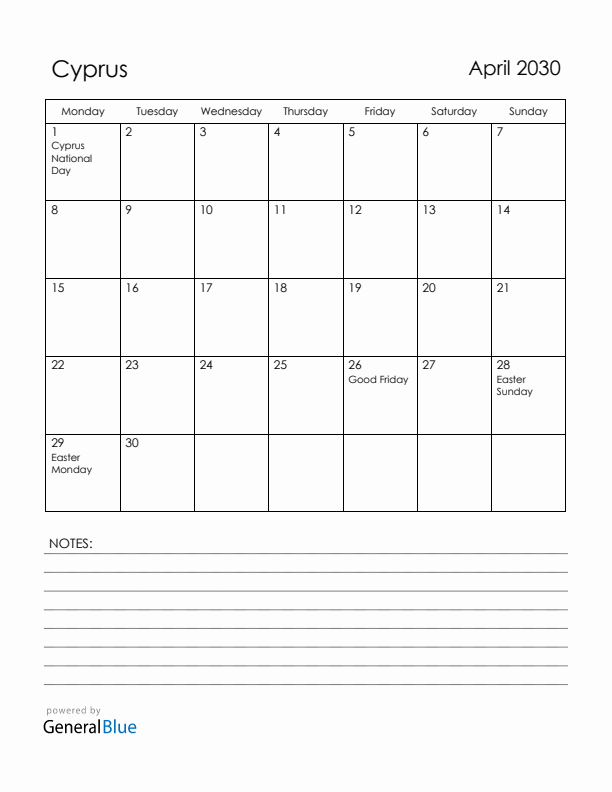 Cyprus

April 2030

| Monday | Tuesday | Wednesday | Thursday | Friday | Saturday | Sunday |
|---|---|---|---|---|---|---|
| 1 Cyprus National Day | 2 | 3 | 4 | 5 | 6 | 7 |
| 8 | 9 | 10 | 11 | 12 | 13 | 14 |
| 15 | 16 | 17 | 18 | 19 | 20 | 21 |
| 22 | 23 | 24 | 25 | 26 Good Friday | 27 | 28 Easter Sunday |
| 29 Easter Monday | 30 | | | | | |

NOTES:

powered by
GeneralBlue